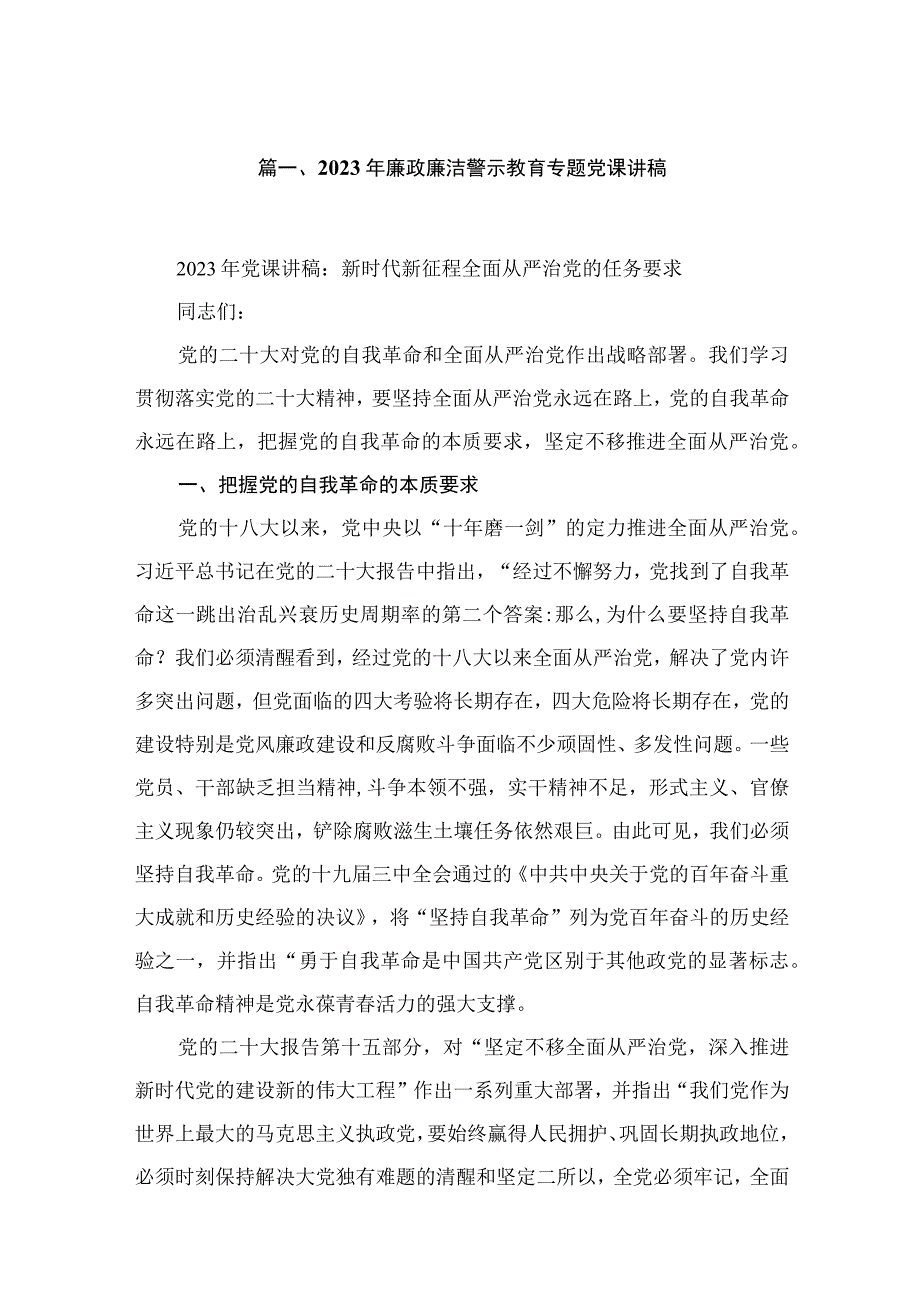 篇一、2023年廉政廉洁警示教育专题党课讲稿

2023年党课讲稿：新时代新征程全面从严治党的任务要求

同志们：

党的二十大对党的自我革命和全面从严治党作出战略部署。我们学习贯彻落实党的二十大精神，要坚持全面从严治党永远在路上，党的自我革命永远在路上，把握党的自我革命的本质要求，坚定不移推进全面从严治党。

一、把握党的自我革命的本质要求

党的十八大以来，党中央以“十年磨一剑”的定力推进全面从严治党。习近平总书记在党的二十大报告中指出，“经过不懈努力，党找到了自我革命这一跳出治乱兴衰历史周期率的第二个答案:那么,为什么要坚持自我革命？我们必须清醒看到，经过党的十八大以来全面从严治党，解决了党内许多突出问题，但党面临的四大考验将长期存在，四大危险将长期存在，党的建设特别是党风廉政建设和反腐败斗争面临不少顽固性、多发性问题。一些党员、干部缺乏担当精神,斗争本领不强，实干精神不足，形式主义、官僚主义现象仍较突出，铲除腐败滋生土壤任务依然艰巨。由此可见，我们必须坚持自我革命。党的十九届三中全会通过的《中共中央关于党的百年奋斗重大成就和历史经验的决议》，将“坚持自我革命”列为党百年奋斗的历史经验之一，并指出“勇于自我革命是中国共产党区别于其他政党的显著标志。自我革命精神是党永葆青春活力的强大支撑。

党的二十大报告第十五部分，对“坚定不移全面从严治党，深入推进新时代党的建设新的伟大工程”作出一系列重大部署，并指出“我们党作为世界上最大的马克思主义执政党，要始终赢得人民拥护、巩固长期执政地位，必须时刻保持解决大党独有难题的清醒和坚定二所以，全党必须牢记，全面